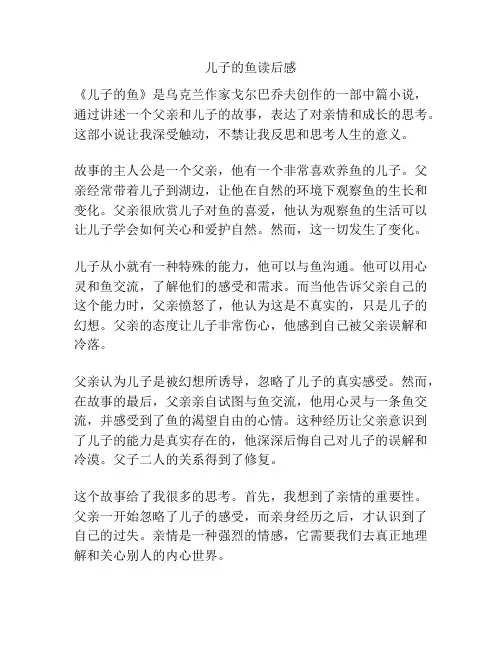 儿子的鱼读后感

《儿子的鱼》是乌克兰作家戈尔巴乔夫创作的一部中篇小说，通过讲述一个父亲和儿子的故事，表达了对亲情和成长的思考。这部小说让我深受触动，不禁让我反思和思考人生的意义。

故事的主人公是一个父亲，他有一个非常喜欢养鱼的儿子。父亲经常带着儿子到湖边，让他在自然的环境下观察鱼的生长和变化。父亲很欣赏儿子对鱼的喜爱，他认为观察鱼的生活可以让儿子学会如何关心和爱护自然。然而，这一切发生了变化。

儿子从小就有一种特殊的能力，他可以与鱼沟通。他可以用心灵和鱼交流，了解他们的感受和需求。而当他告诉父亲自己的这个能力时，父亲愤怒了，他认为这是不真实的，只是儿子的幻想。父亲的态度让儿子非常伤心，他感到自己被父亲误解和冷落。

父亲认为儿子是被幻想所诱导，忽略了儿子的真实感受。然而，在故事的最后，父亲亲自试图与鱼交流，他用心灵与一条鱼交流，并感受到了鱼的渴望自由的心情。这种经历让父亲意识到了儿子的能力是真实存在的，他深深后悔自己对儿子的误解和冷漠。父子二人的关系得到了修复。

这个故事给了我很多的思考。首先，我想到了亲情的重要性。父亲一开始忽略了儿子的感受，而亲身经历之后，才认识到了自己的过失。亲情是一种强烈的情感，它需要我们去真正地理解和关心别人的内心世界。